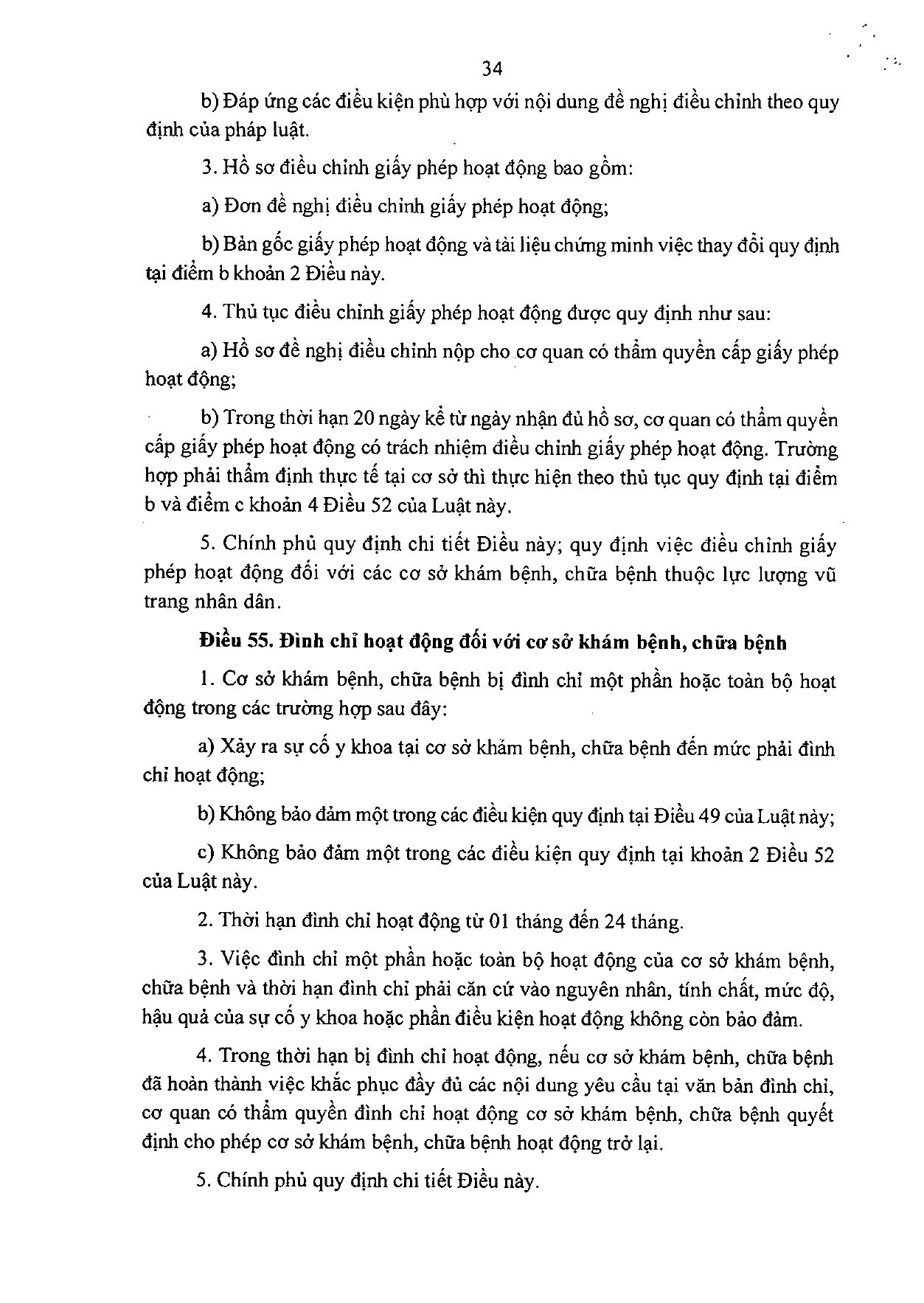 34

b) Đáp ứng các điều kiện phù hợp với nội dung đề nghị điều chỉnh theo quy định của pháp luật.

3. Hồ sơ điều chỉnh giấy phép hoạt động bao gồm:

a) Đơn đề nghị điều chỉnh giấy phép hoạt động;

b) Bản gốc giấy phép hoạt động và tài liệu chứng minh việc thay đổi quy định tại điểm b khoản 2 Điều này.

4. Thủ tục điều chỉnh giấy phép hoạt động được quy định như sau:

a) Hồ sơ đề nghị điều chỉnh nộp cho cơ quan có thẩm quyền cấp giấy phép hoạt động;

b) Trong thời hạn 20 ngày kể từ ngày nhận đủ hồ sơ, cơ quan có thẩm quyền cấp giấy phép hoạt động có trách nhiệm điều chỉnh giấy phép hoạt động. Trường hợp phải thẩm định thực tế tại cơ sở thì thực hiện theo thủ tục quy định tại điểm b và điểm c khoản 4 Điều 52 của Luật này.

5. Chính phủ quy định chi tiết Điều này; quy định việc điều chỉnh giấy phép hoạt động đối với các cơ sở khám bệnh, chữa bệnh thuộc lực lượng vũ trang nhân dân.

Điều 55. Đình chỉ hoạt động đối với cơ sở khám bệnh, chữa bệnh

1. Cơ sở khám bệnh, chữa bệnh bị đình chỉ một phần hoặc toàn bộ hoạt động trong các trường hợp sau đây:

a) Xảy ra sự cố y khoa tại cơ sở khám bệnh, chữa bệnh đến mức phải đình chỉ hoạt động;

b) Không bảo đảm một trong các điều kiện quy định tại Điều 49 của Luật này;

c) Không bảo đảm một trong các điều kiện quy định tại khoản 2 Điều 52 của Luật này.

2. Thời hạn đình chỉ hoạt động từ 01 tháng đến 24 tháng.

3. Việc đình chỉ một phần hoặc toàn bộ hoạt động của cơ sở khám bệnh, chữa bệnh và thời hạn đình chỉ phải căn cứ vào nguyên nhân, tính chất, mức độ, hậu quả của sự cố y khoa hoặc phần điều kiện hoạt động không còn bảo đảm.

4. Trong thời hạn bị đình chỉ hoạt động, nếu cơ sở khám bệnh, chữa bệnh đã hoàn thành việc khắc phục đầy đủ các nội dung yêu cầu tại văn bản đình chỉ, cơ quan có thẩm quyền đình chỉ hoạt động cơ sở khám bệnh, chữa bệnh quyết định cho phép cơ sở khám bệnh, chữa bệnh hoạt động trở lại.

5. Chính phủ quy định chi tiết Điều này.